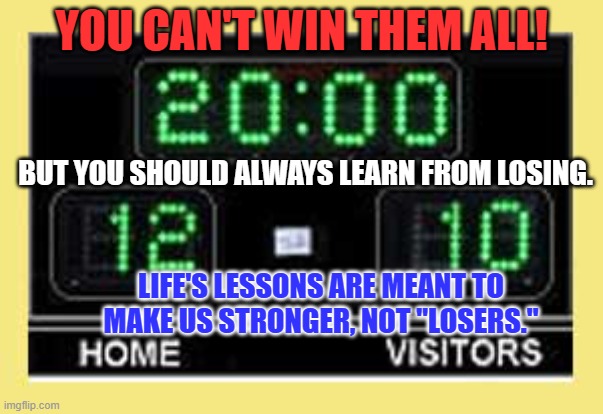 YOU CAN'T WIN THEM ALL!

20:00

BUT YOU SHOULD ALWAYS LEARN FROM LOSING.

12

10

LIFE'S LESSONS ARE MEANT TO MAKE US STRONGER, NOT "LOSERS."

HOME

VISITORS

imgflip.com